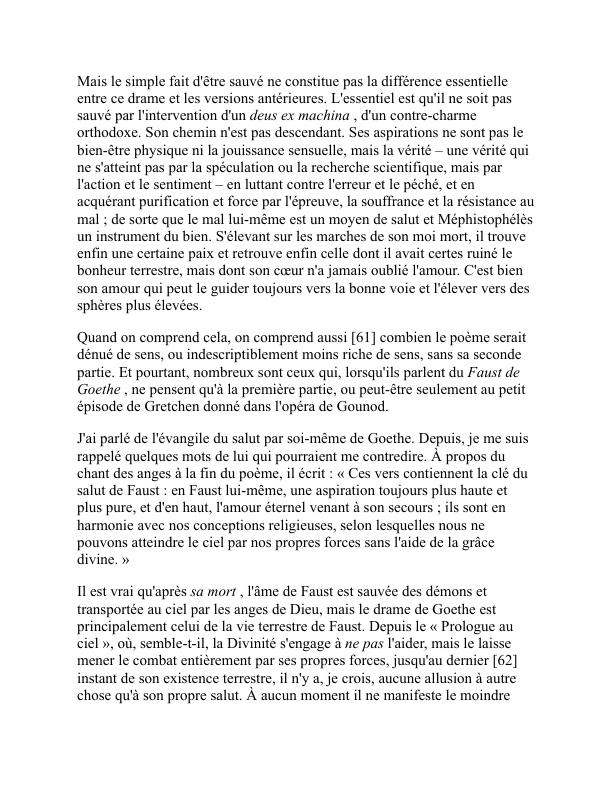 Mais le simple fait d'être sauvé ne constitue pas la différence essentielle entre ce drame et les versions antérieures. L'essentiel est qu'il ne soit pas sauvé par l'intervention d'un deus ex machina , d'un contre-charme orthodoxe. Son chemin n'est pas descendant. Ses aspirations ne sont pas le bien-être physique ni la jouissance sensuelle, mais la vérité – une vérité qui ne s'atteint pas par la spéculation ou la recherche scientifique, mais par l'action et le sentiment – en luttant contre l'erreur et le péché, et en acquérant purification et force par l'épreuve, la souffrance et la résistance au mal ; de sorte que le mal lui-même est un moyen de salut et Méphistophélès un instrument du bien. S'élevant sur les marches de son moi mort, il trouve enfin une certaine paix et retrouve enfin celle dont il avait certes ruiné le bonheur terrestre, mais dont son cœur n'a jamais oublié l'amour. C'est bien son amour qui peut le guider toujours vers la bonne voie et l'élever vers des sphères plus élevées.

Quand on comprend cela, on comprend aussi [61] combien le poème serait dénué de sens, ou indescriptiblement moins riche de sens, sans sa seconde partie. Et pourtant, nombreux sont ceux qui, lorsqu'ils parlent du Faust de Goethe , ne pensent qu'à la première partie, ou peut-être seulement au petit épisode de Gretchen donné dans l'opéra de Gounod.

J'ai parlé de l'évangile du salut par soi-même de Goethe. Depuis, je me suis rappelé quelques mots de lui qui pourraient me contredire. À propos du chant des anges à la fin du poème, il écrit : « Ces vers contiennent la clé du salut de Faust : en Faust lui-même, une aspiration toujours plus haute et plus pure, et d'en haut, l'amour éternel venant à son secours ; ils sont en harmonie avec nos conceptions religieuses, selon lesquelles nous ne pouvons atteindre le ciel par nos propres forces sans l'aide de la grâce divine. »

Il est vrai qu'après sa mort , l'âme de Faust est sauvée des démons et transportée au ciel par les anges de Dieu, mais le drame de Goethe est principalement celui de la vie terrestre de Faust. Depuis le « Prologue au ciel », où, semble-t-il, la Divinité s'engage à ne pas l'aider, mais le laisse mener le combat entièrement par ses propres forces, jusqu'au dernier [62] instant de son existence terrestre, il n'y a, je crois, aucune allusion à autre chose qu'à son propre salut. À aucun moment il ne manifeste le moindre